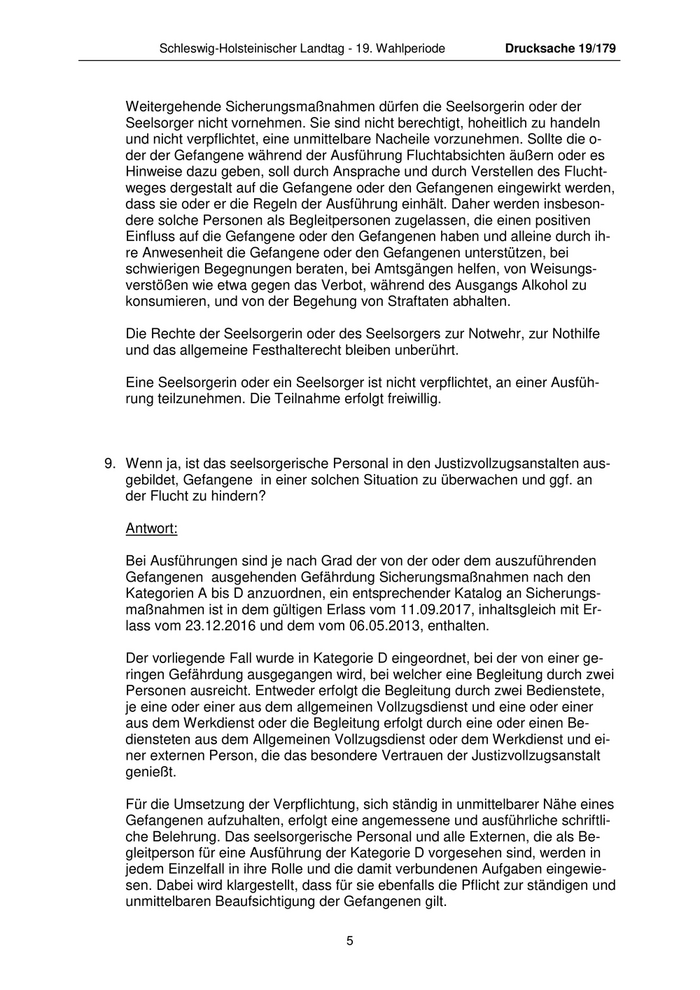 Schleswig-Holsteinischer Landtag - 19. Wahlperiode Drucksache 19/179

Weitergehende Sicherungsmaßnahmen dürfen die Seelsorgerin oder der Seelsorger nicht vornehmen. Sie sind nicht berechtigt, hoheitlich zu handeln und nicht verpflichtet, eine unmittelbare Nacheile vorzunehmen. Sollte die oder der Gefangene während der Ausführung Fluchtabsichten äußern oder es Hinweise dazu geben, soll durch Ansprache und durch Verstellen des Fluchtweges dergestalt auf die Gefangene oder den Gefangenen eingewirkt werden, dass sie oder er die Regeln der Ausführung einhält. Daher werden insbesondere solche Personen als Begleitpersonen zugelassen, die einen positiven Einfluss auf die Gefangene oder den Gefangenen haben und alleine durch ihre Anwesenheit die Gefangene oder den Gefangenen unterstützen, bei schwierigen Begegnungen beraten, bei Amtsgängen helfen, von Weisungsverstößen wie etwa gegen das Verbot, während des Ausgangs Alkohol zu konsumieren, und von der Begehung von Straftaten abhalten.

Die Rechte der Seelsorgerin oder des Seelsorgers zur Notwehr, zur Nothilfe und das allgemeine Festhalterecht bleiben unberührt.

Eine Seelsorgerin oder ein Seelsorger ist nicht verpflichtet, an einer Ausführung teilzunehmen. Die Teilnahme erfolgt freiwillig.

9. Wenn ja, ist das seelsorgerische Personal in den Justizvollzugsanstalten ausgebildet, Gefangene in einer solchen Situation zu überwachen und ggf. an der Flucht zu hindern?

Antwort:

Bei Ausführungen sind je nach Grad der von der oder dem auszuführenden Gefangenen ausgehenden Gefährdung Sicherungsmaßnahmen nach den Kategorien A bis D anzuordnen, ein entsprechender Katalog an Sicherungsmaßnahmen ist in dem gültigen Erlass vom 11.09.2017, inhaltsgleich mit Erlass vom 23.12.2016 und dem vom 06.05.2013, enthalten.

Der vorliegende Fall wurde in Kategorie D eingeordnet, bei der von einer geringen Gefährdung ausgegangen wird, bei welcher eine Begleitung durch zwei Personen ausreicht. Entweder erfolgt die Begleitung durch zwei Bedienstete, je eine oder einer aus dem allgemeinen Vollzugsdienst und eine oder einer aus dem Werkdienst oder die Begleitung erfolgt durch eine oder einen Bediensteten aus dem Allgemeinen Vollzugsdienst oder dem Werkdienst und einer externen Person, die das besondere Vertrauen der Justizvollzugsanstalt genießt.

Für die Umsetzung der Verpflichtung, sich ständig in unmittelbarer Nähe eines Gefangenen aufzuhalten, erfolgt eine angemessene und ausführliche schriftliche Belehrung. Das seelsorgerische Personal und alle Externen, die als Begleitperson für eine Ausführung der Kategorie D vorgesehen sind, werden in jedem Einzelfall in ihre Rolle und die damit verbundenen Aufgaben eingewiesen. Dabei wird klargestellt, dass für sie ebenfalls die Pflicht zur ständigen und unmittelbaren Beaufsichtigung der Gefangenen gilt.

5